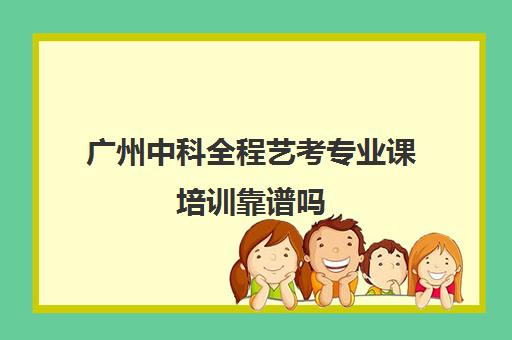 广州中科全程艺考专业课培训靠谱吗